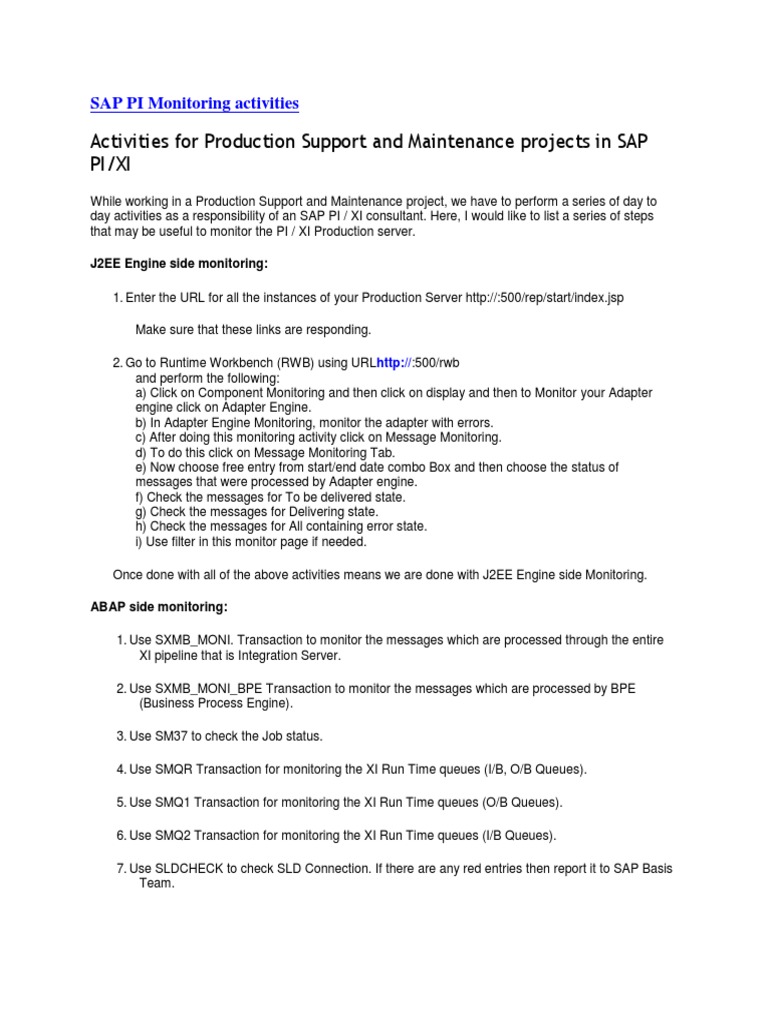 SAP PI Monitoring activities

Activities for Production Support and Maintenance projects in SAP PI/XI

While working in a Production Support and Maintenance project, we have to perform a series of day to day activities as a responsibility of an SAP PI / XI consultant. Here, I would like to list a series of steps that may be useful to monitor the PI / XI Production server.

J2EE Engine side monitoring:

1. Enter the URL for all the instances of your Production Server http://:500/rep/start/index.jsp

Make sure that these links are responding.

2. Go to Runtime Workbench (RWB) using URLhttp://:500/rwb
and perform the following:
a) Click on Component Monitoring and then click on display and then to Monitor your Adapter engine click on Adapter Engine.
b) In Adapter Engine Monitoring, monitor the adapter with errors.
c) After doing this monitoring activity click on Message Monitoring.
d) To do this click on Message Monitoring Tab.
e) Now choose free entry from start/end date combo Box and then choose the status of messages that were processed by Adapter engine.
f) Check the messages for To be delivered state.
g) Check the messages for Delivering state.
h) Check the messages for All containing error state.
i) Use filter in this monitor page if needed.

Once done with all of the above activities means we are done with J2EE Engine side Monitoring.

ABAP side monitoring:

1. Use SXMB_MONI. Transaction to monitor the messages which are processed through the entire XI pipeline that is Integration Server.

2. Use SXMB_MONI_BPE Transaction to monitor the messages which are processed by BPE (Business Process Engine).

3. Use SM37 to check the Job status.

4. Use SMQR Transaction for monitoring the XI Run Time queues (I/B, O/B Queues).

5. Use SMQ1 Transaction for monitoring the XI Run Time queues (O/B Queues).

6. Use SMQ2 Transaction for monitoring the XI Run Time queues (I/B Queues).

7. Use SLDCHECK to check SLD Connection. If there are any red entries then report it to SAP Basis Team.